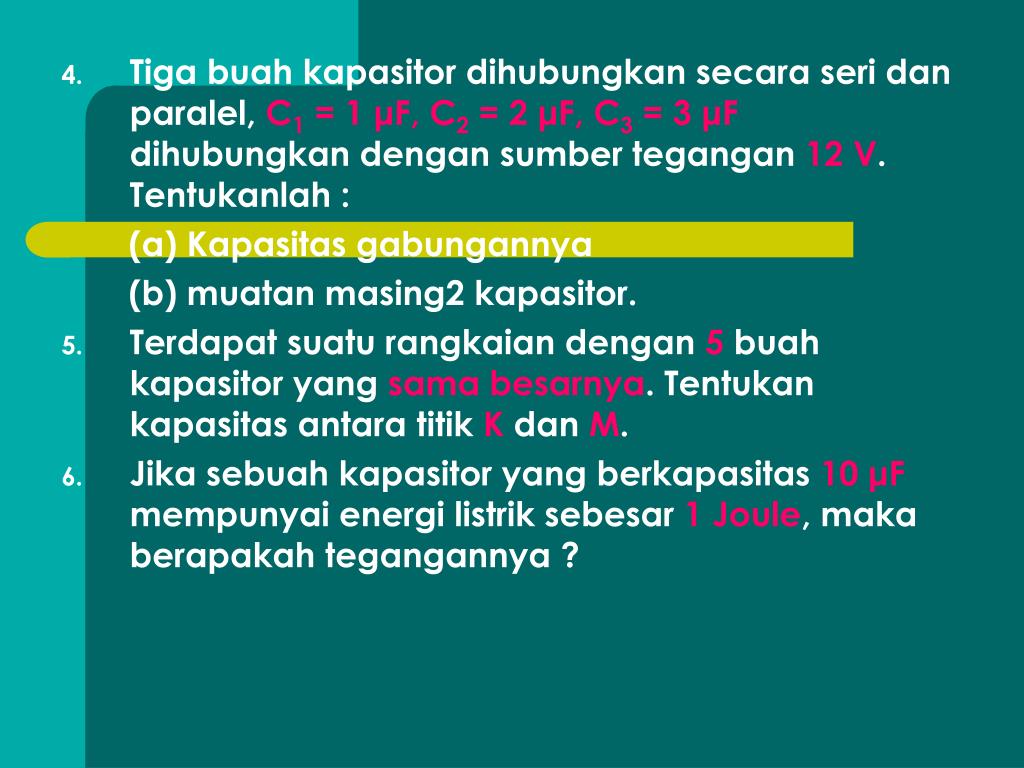 4. Tiga buah kapasitor dihubungkan secara seri dan paralel, $C_1$ = 1 μF, $C_2$ = 2 μF, $C_3$ = 3 μF dihubungkan dengan sumber tegangan 12 V. Tentukanlah :

(a) Kapasitas gabungannya

(b) muatan masing2 kapasitor.

5. Terdapat suatu rangkaian dengan 5 buah kapasitor yang sama besarnya. Tentukan kapasitas antara titik K dan M.

6. Jika sebuah kapasitor yang berkapasitas 10 μF mempunyai energi listrik sebesar 1 Joule, maka berapakah tegangannya ?